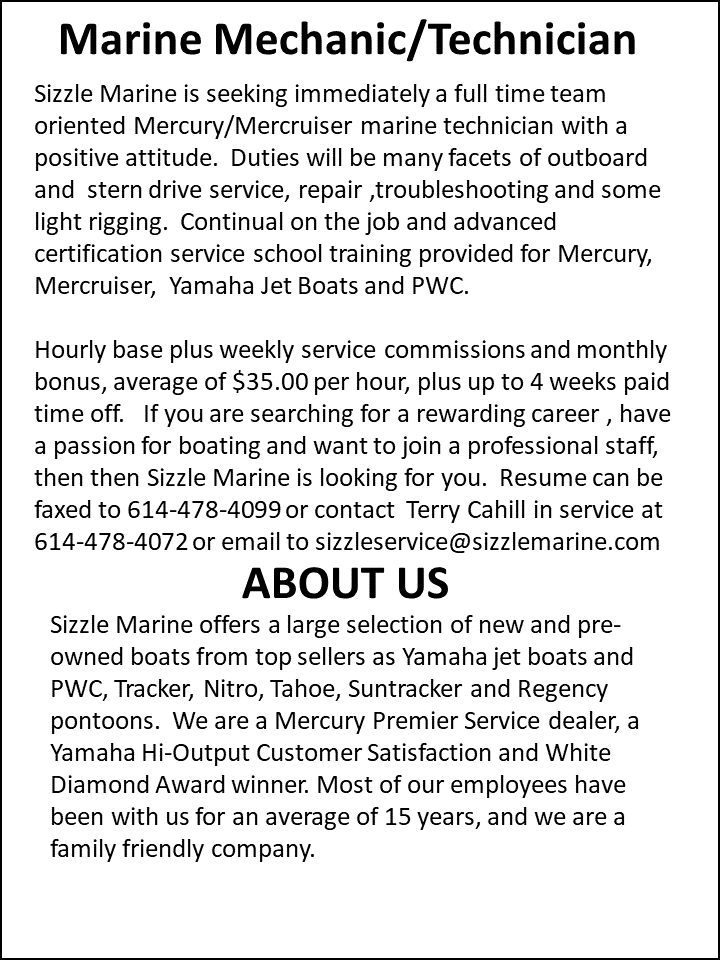 Marine Mechanic/Technician

Sizzle Marine is seeking immediately a full time team oriented Mercury/Mercruiser marine technician with a positive attitude. Duties will be many facets of outboard and stern drive service, repair ,troubleshooting and some light rigging. Continual on the job and advanced certification service school training provided for Mercury, Mercruiser, Yamaha Jet Boats and PWC.

Hourly base plus weekly service commissions and monthly bonus, average of \$35.00 per hour, plus up to 4 weeks paid time off. If you are searching for a rewarding career , have a passion for boating and want to join a professional staff, then then Sizzle Marine is looking for you. Resume can be faxed to 614-478-4099 or contact Terry Cahill in service at 614-478-4072 or email to sizzleservice@sizzlemarine.com

ABOUT US

Sizzle Marine offers a large selection of new and pre-owned boats from top sellers as Yamaha jet boats and PWC, Tracker, Nitro, Tahoe, Suntracker and Regency pontoons. We are a Mercury Premier Service dealer, a Yamaha Hi-Output Customer Satisfaction and White Diamond Award winner. Most of our employees have been with us for an average of 15 years, and we are a family friendly company.